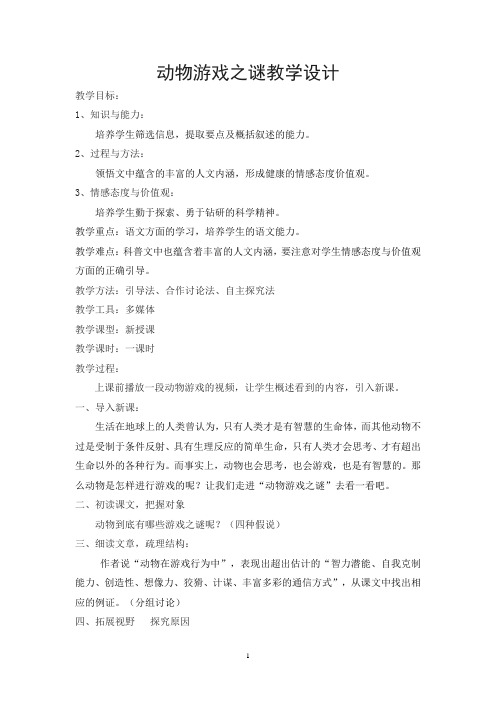 动物游戏之谜教学设计

教学目标：

1、知识与能力：

培养学生筛选信息，提取要点及概括叙述的能力。

2、过程与方法：

领悟文中蕴含的丰富的人文内涵，形成健康的情感态度价值观。

3、情感态度与价值观：

培养学生勤于探索、勇于钻研的科学精神。

教学重点：语文方面的学习，培养学生的语文能力。

教学难点：科普文中也蕴含着丰富的人文内涵，要注意对学生情感态度与价值观方面的正确引导。

教学方法：引导法、合作讨论法、自主探究法

教学工具：多媒体

教学课型：新授课

教学课时：一课时

教学过程：

上课前播放一段动物游戏的视频，让学生概述看到的内容，引入新课。

一、导入新课：

生活在地球上的人类曾认为，只有人类才是有智慧的生命体，而其他动物不过是受制于条件反射、具有生理反应的简单生命，只有人类才会思考、才有超出生命以外的各种行为。而事实上，动物也会思考，也会游戏，也是有智慧的。那么动物是怎样进行游戏的呢？让我们走进“动物游戏之谜”去看一看吧。

二、初读课文，把握对象

动物到底有哪些游戏之谜呢？（四种假说）

三、细读文章，疏理结构：

作者说“动物在游戏行为中”，表现出超出估计的“智力潜能、自我克制能力、创造性、想像力、狡猾、计谋、丰富多彩的通信方式”，从课文中找出相应的例证。（分组讨论）

四、拓展视野　探究原因

1